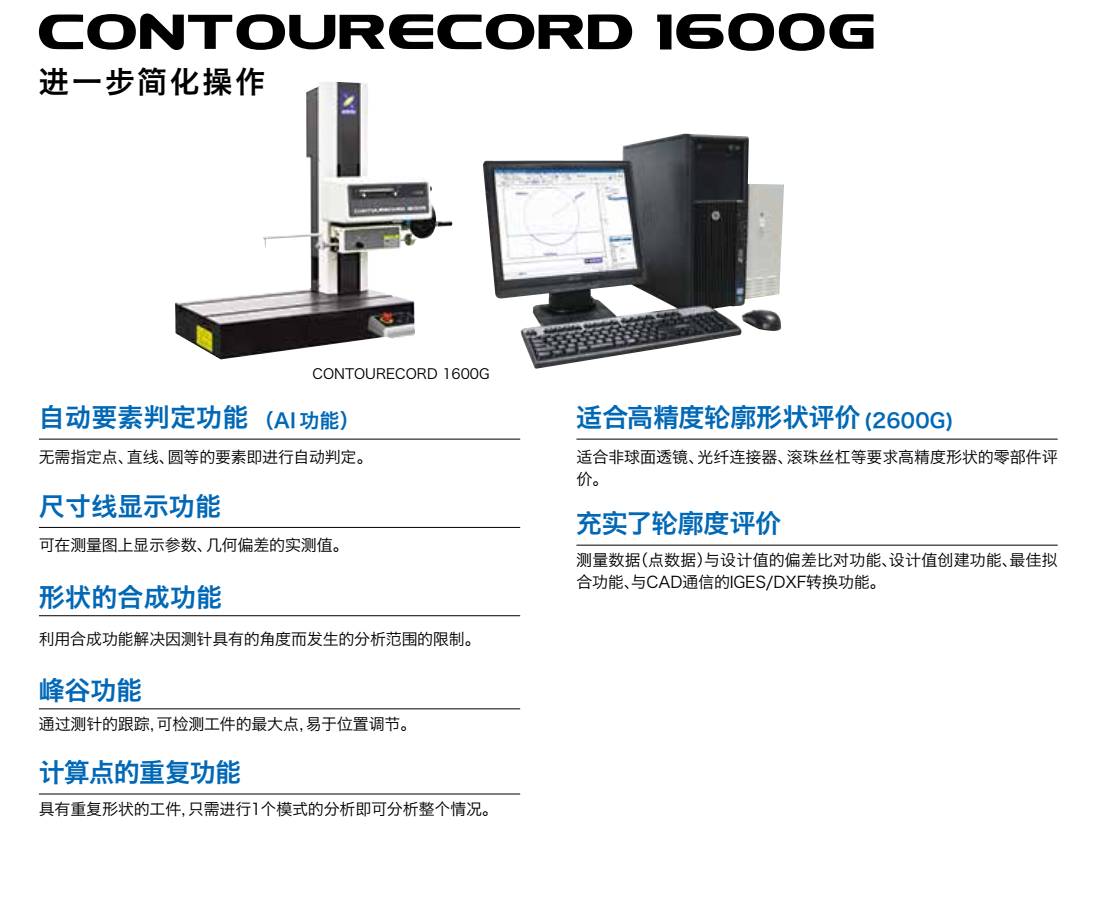 CONTOURECORD 1600G

进一步简化操作

CONTOURECORD 1600G

自动要素判定功能 （AI功能）

无需指定点、直线、圆等的要素即进行自动判定。

尺寸线显示功能

可在测量图上显示参数、几何偏差的实测值。

形状的合成功能

利用合成功能解决因测针具有的角度而发生的分析范围的限制。

峰谷功能

通过测针的跟踪，可检测工件的最大点，易于位置调节。

计算点的重复功能

具有重复形状的工件，只需进行1个模式的分析即可分析整个情况。

适合高精度轮廓形状评价(2600G)

适合非球面透镜、光纤连接器、滚珠丝杠等要求高精度形状的零部件评价。

充实了轮廓度评价

测量数据（点数据）与设计值的偏差比对功能、设计值创建功能、最佳拟合功能、与CAD通信的IGES/DXF转换功能。